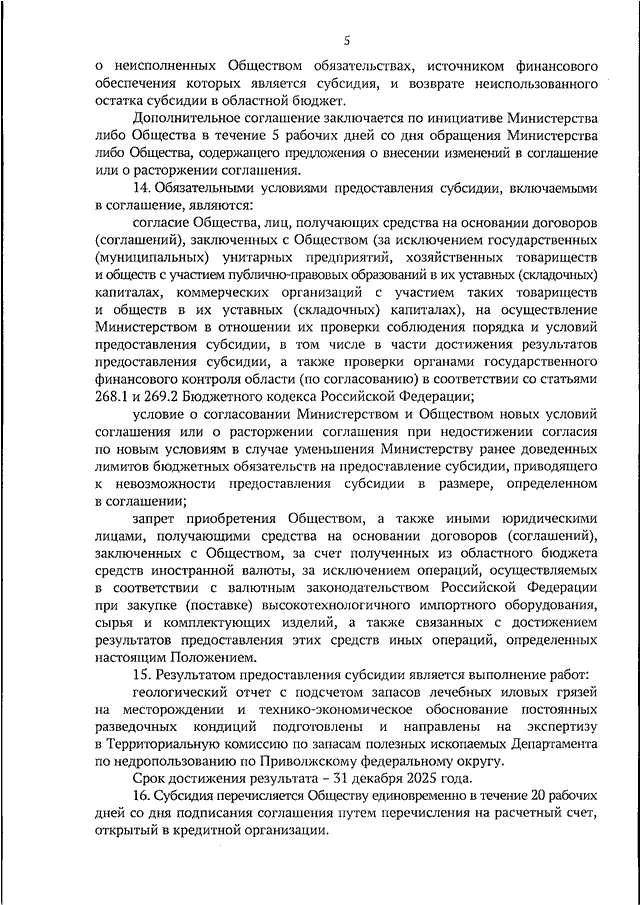 5

о неисполненных Обществом обязательствах, источником финансового обеспечения которых является субсидия, и возврате неиспользованного остатка субсидии в областной бюджет.

Дополнительное соглашение заключается по инициативе Министерства либо Общества в течение 5 рабочих дней со дня обращения Министерства либо Общества, содержащего предложения о внесении изменений в соглашение или о расторжении соглашения.

14. Обязательными условиями предоставления субсидии, включаемыми в соглашение, являются:

согласие Общества, лиц, получающих средства на основании договоров (соглашений), заключенных с Обществом (за исключением государственных (муниципальных) унитарных предприятий, хозяйственных товариществ и обществ с участием публично-правовых образований в их уставных (складочных) капиталах, коммерческих организаций с участием таких товариществ и обществ в их уставных (складочных) капиталах), на осуществление Министерством в отношении их проверки соблюдения порядка и условий предоставления субсидии, в том числе в части достижения результатов предоставления субсидии, а также проверки органами государственного финансового контроля области (по согласованию) в соответствии со статьями 268.1 и 269.2 Бюджетного кодекса Российской Федерации;

условие о согласовании Министерством и Обществом новых условий соглашения или о расторжении соглашения при недостижении согласия по новым условиям в случае уменьшения Министерству ранее доведенных лимитов бюджетных обязательств на предоставление субсидии, приводящего к невозможности предоставления субсидии в размере, определенном в соглашении;

запрет приобретения Обществом, а также иными юридическими лицами, получающими средства на основании договоров (соглашений), заключенных с Обществом, за счет полученных из областного бюджета средств иностранной валюты, за исключением операций, осуществляемых в соответствии с валютным законодательством Российской Федерации при закупке (поставке) высокотехнологичного импортного оборудования, сырья и комплектующих изделий, а также связанных с достижением результатов предоставления этих средств иных операций, определенных настоящим Положением.

15. Результатом предоставления субсидии является выполнение работ:

геологический отчет с подсчетом запасов лечебных иловых грязей на месторождении и технико-экономическое обоснование постоянных разведочных кондиций подготовлены и направлены на экспертизу в Территориальную комиссию по запасам полезных ископаемых Департамента по недропользованию по Приволжскому федеральному округу.

Срок достижения результата – 31 декабря 2025 года.

16. Субсидия перечисляется Обществу единовременно в течение 20 рабочих дней со дня подписания соглашения путем перечисления на расчетный счет, открытый в кредитной организации.